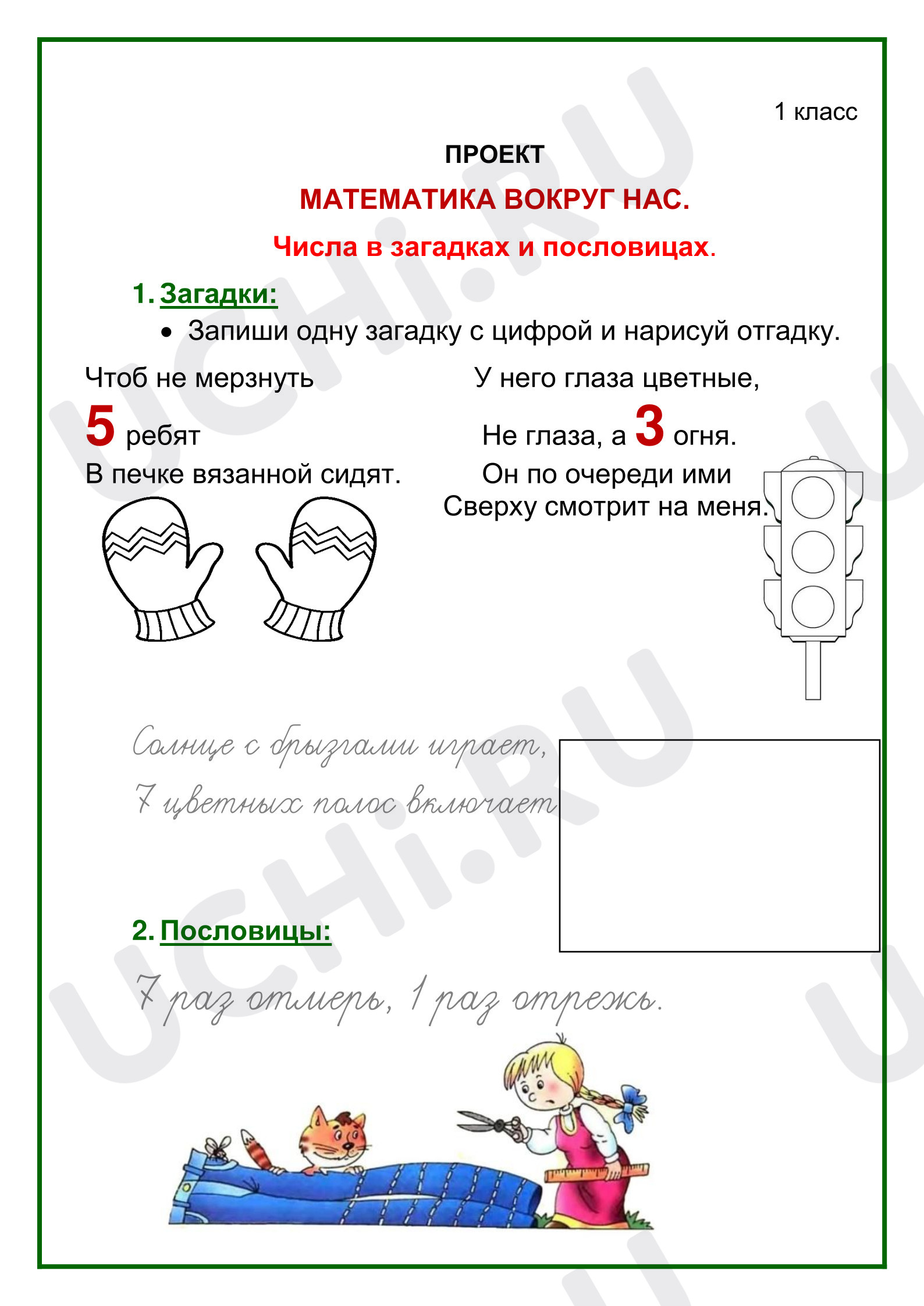 1 класс

ПРОЕКТ

МАТЕМАТИКА ВОКРУГ НАС.

Числа в загадках и пословицах.

1. Загадки:

• Запиши одну загадку с цифрой и нарисуй отгадку.

Чтоб не мерзнуть
5 ребят
В печке вязанной сидят.

У него глаза цветные,
Не глаза, а 3 огня.
Он по очереди ими
Сверху смотрит на меня.

Солнце с брызгами играет,
7 цветных полос включает

2. Пословицы:

7 раз отмерь, 1 раз отрежь.

UCHi.RU